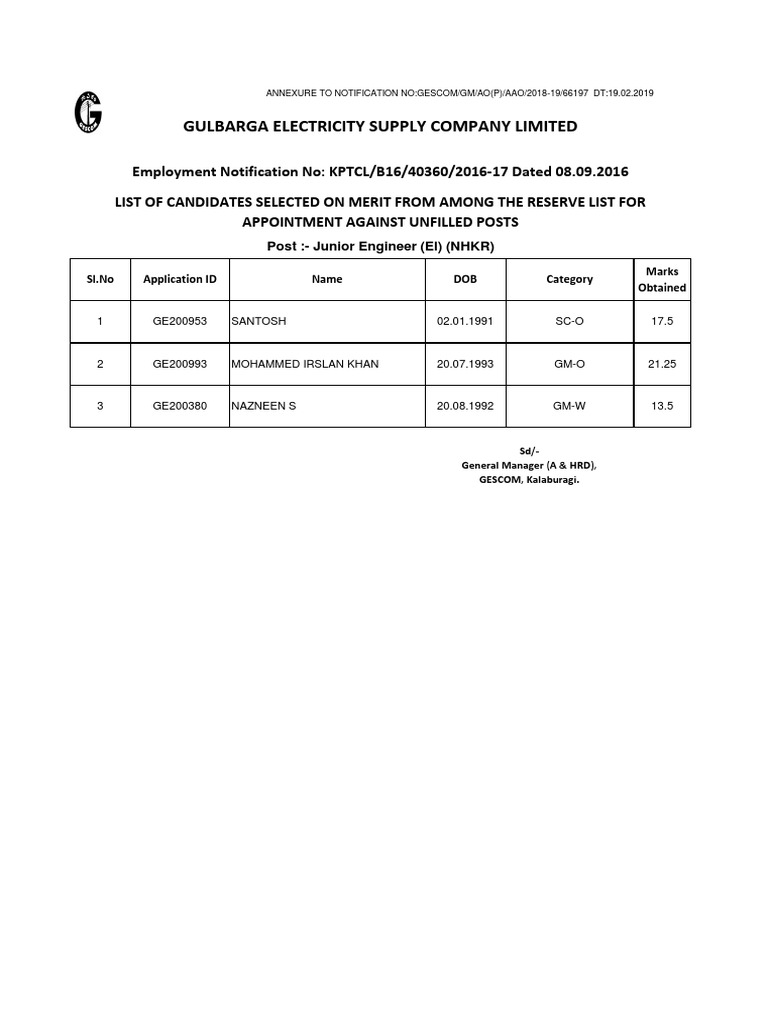 ANNEXURE TO NOTIFICATION NO:GESCOM/GM/AO(P)/AAO/2018-19/66197 DT:19.02.2019

GULBARGA ELECTRICITY SUPPLY COMPANY LIMITED

Employment Notification No: KPTCL/B16/40360/2016-17 Dated 08.09.2016

LIST OF CANDIDATES SELECTED ON MERIT FROM AMONG THE RESERVE LIST FOR APPOINTMENT AGAINST UNFILLED POSTS

Post :- Junior Engineer (El) (NHKR)

| Sl.No | Application ID | Name | DOB | Category | Marks Obtained |
|---|---|---|---|---|---|
| 1 | GE200953 | SANTOSH | 02.01.1991 | SC-O | 17.5 |
| 2 | GE200993 | MOHAMMED IRSLAN KHAN | 20.07.1993 | GM-O | 21.25 |
| 3 | GE200380 | NAZNEEN S | 20.08.1992 | GM-W | 13.5 |

Sd/-
General Manager (A & HRD),
GESCOM, Kalaburagi.